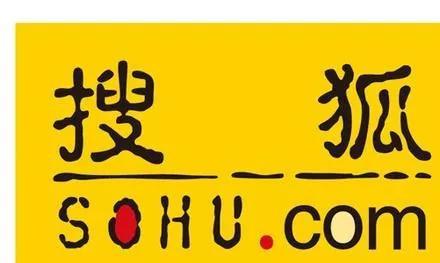 搜狐
SOHU.com